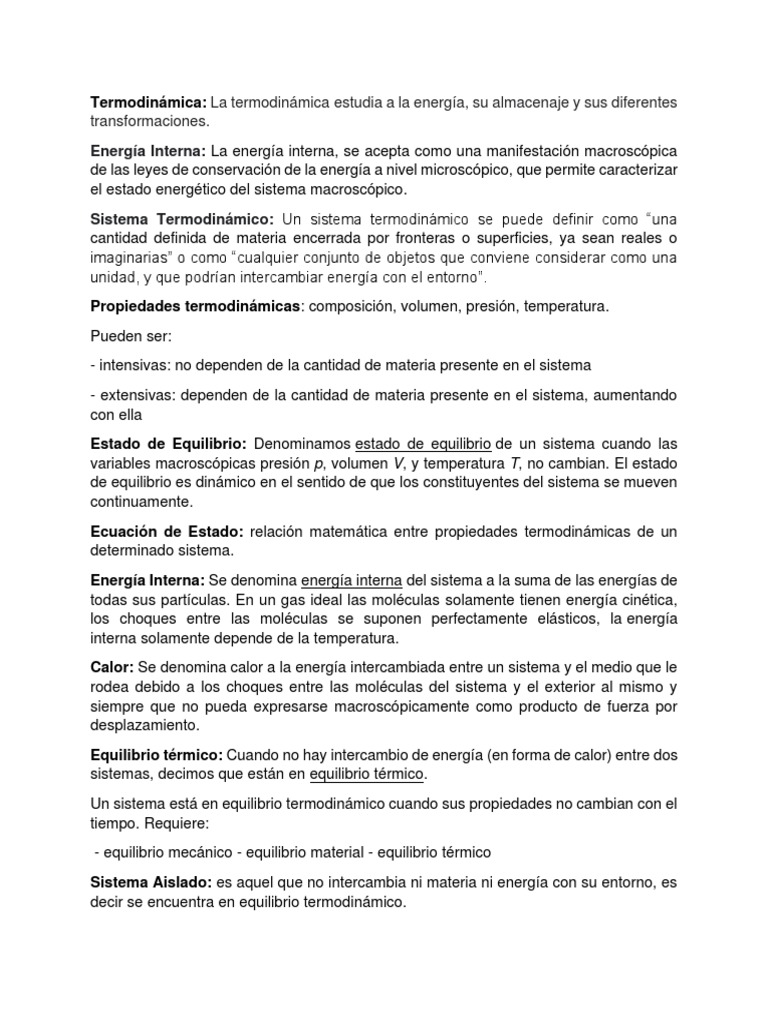 Termodinámica: La termodinámica estudia a la energía, su almacenaje y sus diferentes transformaciones.

Energía Interna: La energía interna, se acepta como una manifestación macroscópica de las leyes de conservación de la energía a nivel microscópico, que permite caracterizar el estado energético del sistema macroscópico.

Sistema Termodinámico: Un sistema termodinámico se puede definir como "una cantidad definida de materia encerrada por fronteras o superficies, ya sean reales o imaginarias" o como "cualquier conjunto de objetos que conviene considerar como una unidad, y que podrían intercambiar energía con el entorno".

Propiedades termodinámicas: composición, volumen, presión, temperatura.

Pueden ser:

- intensivas: no dependen de la cantidad de materia presente en el sistema

- extensivas: dependen de la cantidad de materia presente en el sistema, aumentando con ella

Estado de Equilibrio: Denominamos estado de equilibrio de un sistema cuando las variables macroscópicas presión $p$, volumen $V$, y temperatura $T$, no cambian. El estado de equilibrio es dinámico en el sentido de que los constituyentes del sistema se mueven continuamente.

Ecuación de Estado: relación matemática entre propiedades termodinámicas de un determinado sistema.

Energía Interna: Se denomina energía interna del sistema a la suma de las energías de todas sus partículas. En un gas ideal las moléculas solamente tienen energía cinética, los choques entre las moléculas se suponen perfectamente elásticos, la energía interna solamente depende de la temperatura.

Calor: Se denomina calor a la energía intercambiada entre un sistema y el medio que le rodea debido a los choques entre las moléculas del sistema y el exterior al mismo y siempre que no pueda expresarse macroscópicamente como producto de fuerza por desplazamiento.

Equilibrio térmico: Cuando no hay intercambio de energía (en forma de calor) entre dos sistemas, decimos que están en equilibrio térmico.

Un sistema está en equilibrio termodinámico cuando sus propiedades no cambian con el tiempo. Requiere:

- equilibrio mecánico - equilibrio material - equilibrio térmico

Sistema Aislado: es aquel que no intercambia ni materia ni energía con su entorno, es decir se encuentra en equilibrio termodinámico.